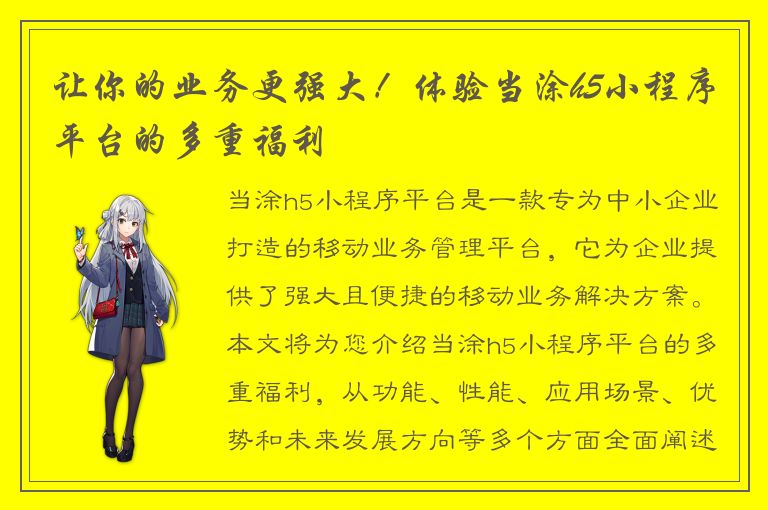 让你的业务更强大！体验当涂h5小程序平台的多重福利

当涂h5小程序平台是一款专为中小企业打造的移动业务管理平台，它为企业提供了强大且便捷的移动业务解决方案。本文将为您介绍当涂h5小程序平台的多重福利，从功能、性能、应用场景、优势和未来发展方向等多个方面全面阐述